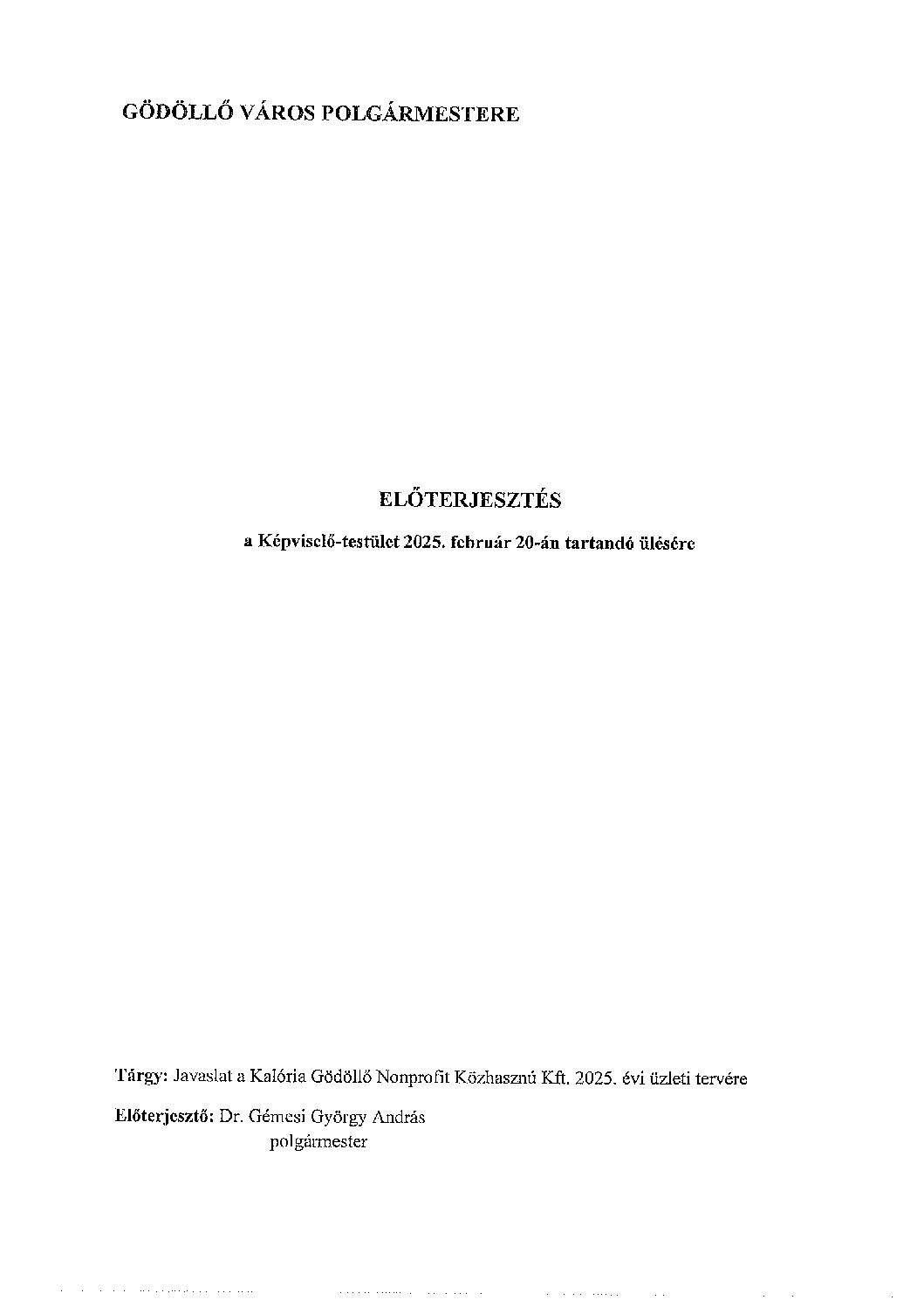 GÖDÖLLŐ VÁROS POLGÁRMESTERE

ELŐTERJESZTÉS

a Képviselő-testület 2025. február 20-án tartandó ülésére

Tárgy: Javaslat a Kalória Gödöllő Nonprofit Közhasznú Kft. 2025. évi üzleti tervére

Előterjesztő: Dr. Gémesi György András
polgármester